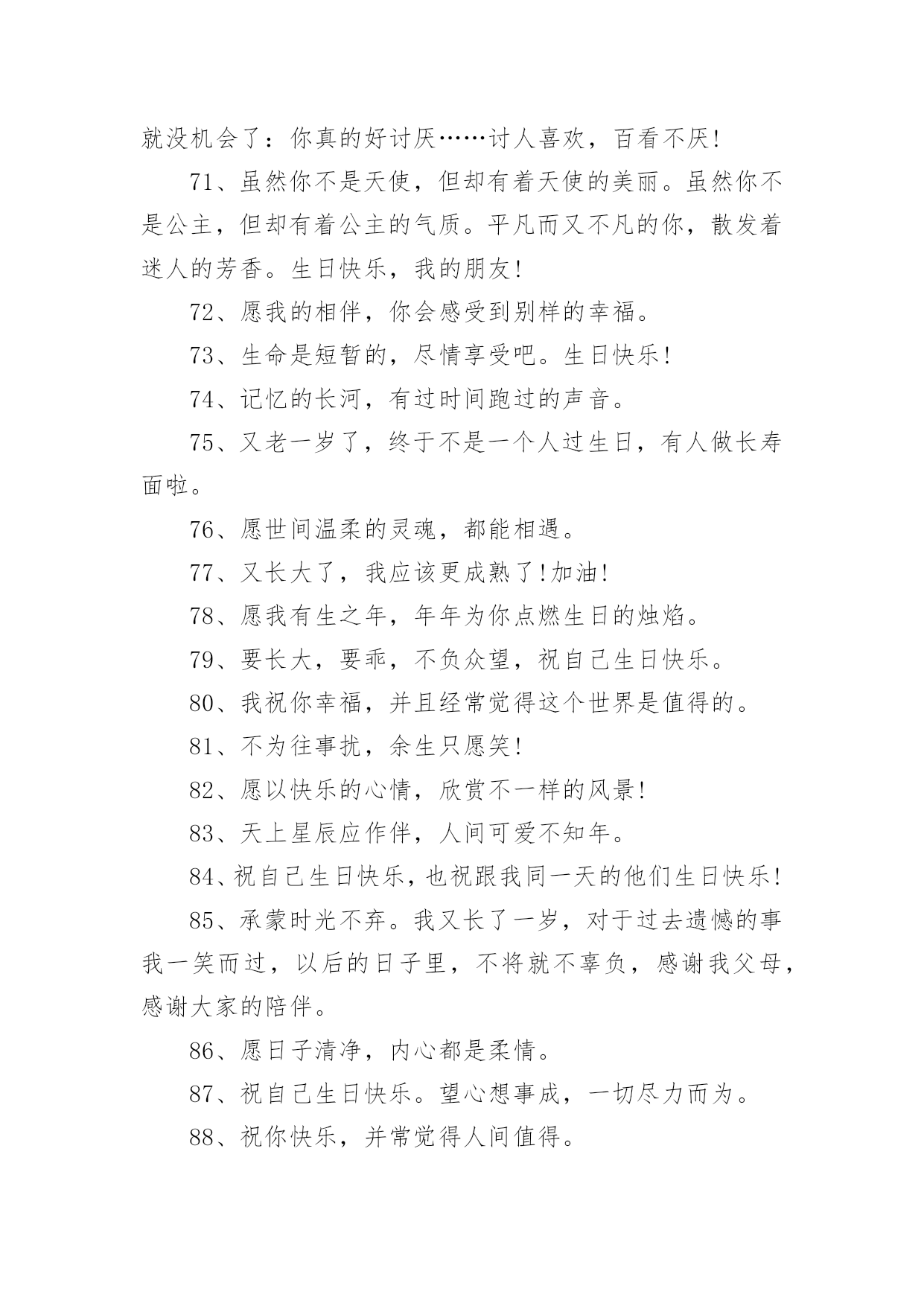 就没机会了：你真的好讨厌……讨人喜欢，百看不厌!

71、虽然你不是天使，但却有着天使的美丽。虽然你不是公主，但却有着公主的气质。平凡而又不凡的你，散发着迷人的芳香。生日快乐，我的朋友!

72、愿我的相伴，你会感受到别样的幸福。

73、生命是短暂的，尽情享受吧。生日快乐!

74、记忆的长河，有过时间跑过的声音。

75、又老一岁了，终于不是一个人过生日，有人做长寿面啦。

76、愿世间温柔的灵魂，都能相遇。

77、又长大了，我应该更成熟了!加油!

78、愿我有生之年，年年为你点燃生日的烛焰。

79、要长大，要乖，不负众望，祝自己生日快乐。

80、我祝你幸福，并且经常觉得这个世界是值得的。

81、不为往事扰，余生只愿笑!

82、愿以快乐的心情，欣赏不一样的风景!

83、天上星辰应作伴，人间可爱不知年。

84、祝自己生日快乐，也祝跟我同一天的他们生日快乐!

85、承蒙时光不弃。我又长了一岁，对于过去遗憾的事我一笑而过，以后的日子里，不将就不辜负，感谢我父母，感谢大家的陪伴。

86、愿日子清净，内心都是柔情。

87、祝自己生日快乐。望心想事成，一切尽力而为。

88、祝你快乐，并常觉得人间值得。